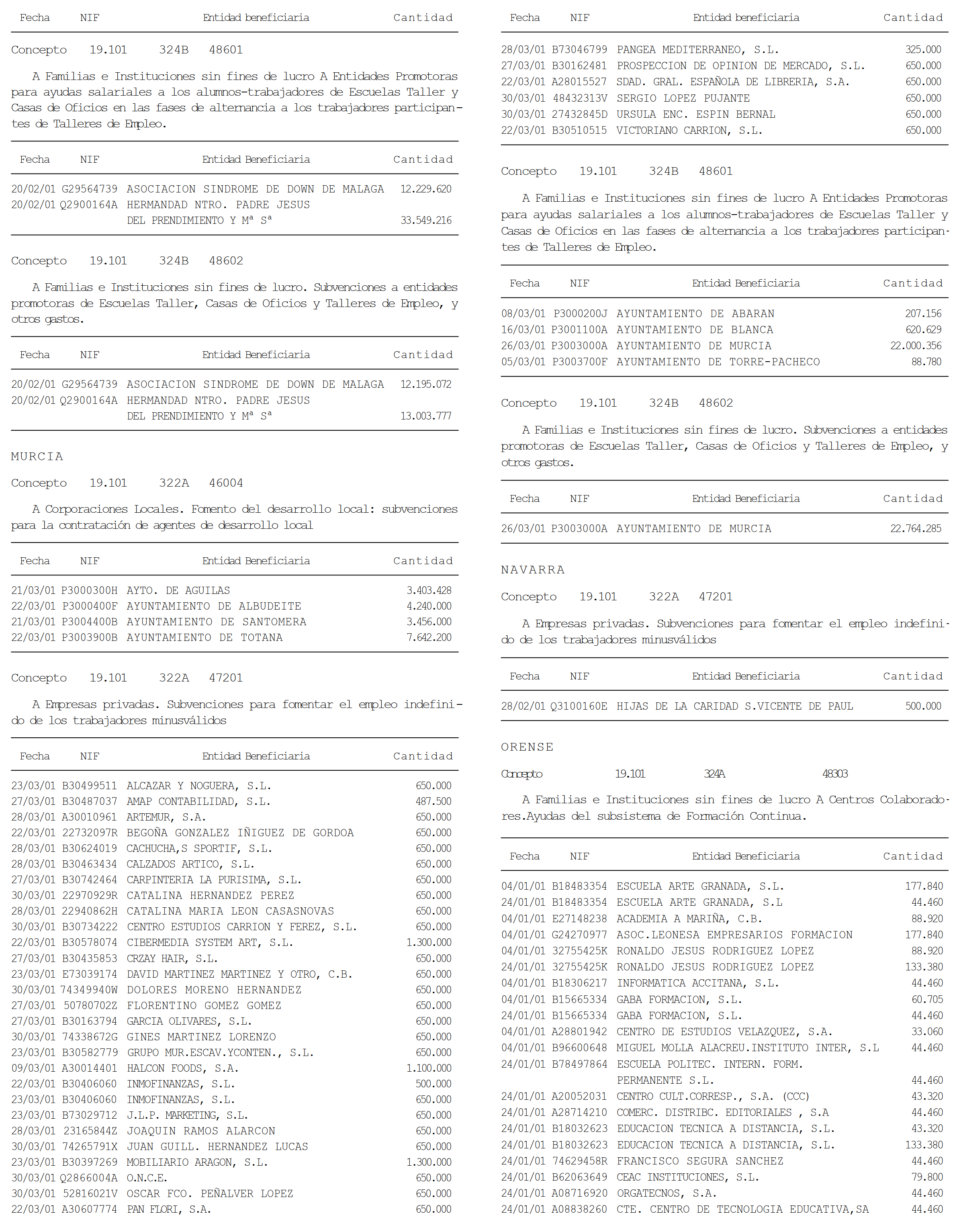 | Fecha | NIF | Entidad beneficiaria | Cantidad |
|---|---|---|---|

Concepto 19.101 324B 48601

A Familias e Instituciones sin fines de lucro A Entidades Promotoras para ayudas salariales a los alumnos-trabajadores de Escuelas Taller y Casas de Oficios en las fases de alternancia a los trabajadores participantes de Talleres de Empleo.

| Fecha | NIF | Entidad Beneficiaria | Cantidad |
|---|---|---|---|
| 20/02/01 | G29564739 | ASOCIACION SINDROME DE DOWN DE MALAGA | 12.229.620 |
| 20/02/01 | Q2900164A | HERMANDAD NTRO. PADRE JESUS DEL PRENDIMIENTO Y Mª Sª | 33.549.216 |

Concepto 19.101 324B 48602

A Familias e Instituciones sin fines de lucro. Subvenciones a entidades promotoras de Escuelas Taller, Casas de Oficios y Talleres de Empleo, y otros gastos.

| Fecha | NIF | Entidad Beneficiaria | Cantidad |
|---|---|---|---|
| 20/02/01 | G29564739 | ASOCIACION SINDROME DE DOWN DE MALAGA | 12.195.072 |
| 20/02/01 | Q2900164A | HERMANDAD NTRO. PADRE JESUS DEL PRENDIMIENTO Y Mª Sª | 13.003.777 |

MURCIA

Concepto 19.101 322A 46004

A Corporaciones Locales. Fomento del desarrollo local: subvenciones para la contratación de agentes de desarrollo local

| Fecha | NIF | Entidad Beneficiaria | Cantidad |
|---|---|---|---|
| 21/03/01 | P3000300H | AYTO. DE AGUILAS | 3.403.428 |
| 22/03/01 | P3000400F | AYUNTAMIENTO DE ALBUDEITE | 4.240.000 |
| 21/03/01 | P3004400B | AYUNTAMIENTO DE SANTOMERA | 3.456.000 |
| 22/03/01 | P3003900B | AYUNTAMIENTO DE TOTANA | 7.642.200 |

Concepto 19.101 322A 47201

A Empresas privadas. Subvenciones para fomentar el empleo indefinido de los trabajadores minusválidos

| Fecha | NIF | Entidad Beneficiaria | Cantidad |
|---|---|---|---|
| 23/03/01 | B30499511 | ALCAZAR Y NOGUERA, S.L. | 650.000 |
| 27/03/01 | B30487037 | AMAP CONTABILIDAD, S.L. | 487.500 |
| 28/03/01 | A30010961 | ARTEMUR, S.A. | 650.000 |
| 22/03/01 | 22732097R | BEGOÑA GONZALEZ IÑIGUEZ DE GORDOA | 650.000 |
| 28/03/01 | B30624019 | CACHUCHA,S SPORTIF, S.L. | 650.000 |
| 28/03/01 | B30463434 | CALZADOS ARTICO, S.L. | 650.000 |
| 27/03/01 | B30742464 | CARPINTERIA LA PURISIMA, S.L. | 650.000 |
| 30/03/01 | 22970929R | CATALINA HERNANDEZ PEREZ | 650.000 |
| 28/03/01 | 22940862H | CATALINA MARIA LEON CASASNOVAS | 650.000 |
| 30/03/01 | B30734222 | CENTRO ESTUDIOS CARRION Y FEREZ, S.L. | 650.000 |
| 22/03/01 | B30578074 | CIBERMEDIA SYSTEM ART, S.L. | 1.300.000 |
| 27/03/01 | B30435853 | CRZAY HAIR, S.L. | 650.000 |
| 23/03/01 | E73039174 | DAVID MARTINEZ MARTINEZ Y OTRO, C.B. | 650.000 |
| 30/03/01 | 74349940W | DOLORES MORENO HERNANDEZ | 650.000 |
| 27/03/01 | 50780702Z | FLORENTINO GOMEZ GOMEZ | 650.000 |
| 27/03/01 | B30163794 | GARCIA OLIVARES, S.L. | 650.000 |
| 30/03/01 | 74338672G | GINES MARTINEZ LORENZO | 650.000 |
| 23/03/01 | B30582779 | GRUPO MUR.ESCAV.YCONTEN., S.L. | 650.000 |
| 09/03/01 | A30014401 | HALCON FOODS, S.A. | 1.100.000 |
| 22/03/01 | B30406060 | INMOFINANZAS, S.L. | 500.000 |
| 23/03/01 | B30406060 | INMOFINANZAS, S.L. | 650.000 |
| 23/03/01 | B73029712 | J.L.P. MARKETING, S.L. | 650.000 |
| 28/03/01 | 23165844Z | JOAQUIN RAMOS ALARCON | 650.000 |
| 30/03/01 | 74265791X | JUAN GUILL. HERNANDEZ LUCAS | 650.000 |
| 23/03/01 | B30397269 | MOBILIARIO ARAGON, S.L. | 1.300.000 |
| 30/03/01 | Q2866004A | O.N.C.E. | 650.000 |
| 30/03/01 | 52816021V | OSCAR FCO. PEÑALVER LOPEZ | 650.000 |
| 22/03/01 | A30607774 | PAN FLORI, S.A. | 650.000 |

| Fecha | NIF | Entidad beneficiaria | Cantidad |
|---|---|---|---|
| 28/03/01 | B73046799 | PANGEA MEDITERRANEO, S.L. | 325.000 |
| 27/03/01 | B30162481 | PROSPECCION DE OPINION DE MERCADO, S.L. | 650.000 |
| 22/03/01 | A28015527 | SDAD. GRAL. ESPAÑOLA DE LIBRERIA, S.A. | 650.000 |
| 30/03/01 | 48432313V | SERGIO LOPEZ PUJANTE | 650.000 |
| 30/03/01 | 27432845D | URSULA ENC. ESPIN BERNAL | 650.000 |
| 22/03/01 | B30510515 | VICTORIANO CARRION, S.L. | 650.000 |

Concepto 19.101 324B 48601

A Familias e Instituciones sin fines de lucro A Entidades Promotoras para ayudas salariales a los alumnos-trabajadores de Escuelas Taller y Casas de Oficios en las fases de alternancia a los trabajadores participantes de Talleres de Empleo.

| Fecha | NIF | Entidad Beneficiaria | Cantidad |
|---|---|---|---|
| 08/03/01 | P3000200J | AYUNTAMIENTO DE ABARAN | 207.156 |
| 16/03/01 | P3001100A | AYUNTAMIENTO DE BLANCA | 620.629 |
| 26/03/01 | P3003000A | AYUNTAMIENTO DE MURCIA | 22.000.356 |
| 05/03/01 | P3003700F | AYUNTAMIENTO DE TORRE-PACHECO | 88.780 |

Concepto 19.101 324B 48602

A Familias e Instituciones sin fines de lucro. Subvenciones a entidades promotoras de Escuelas Taller, Casas de Oficios y Talleres de Empleo, y otros gastos.

| Fecha | NIF | Entidad Beneficiaria | Cantidad |
|---|---|---|---|
| 26/03/01 | P3003000A | AYUNTAMIENTO DE MURCIA | 22.764.285 |

NAVARRA

Concepto 19.101 322A 47201

A Empresas privadas. Subvenciones para fomentar el empleo indefinido de los trabajadores minusválidos

| Fecha | NIF | Entidad Beneficiaria | Cantidad |
|---|---|---|---|
| 28/02/01 | Q3100160E | HIJAS DE LA CARIDAD S.VICENTE DE PAUL | 500.000 |

ORENSE

Concepto 19.101 324A 48303

A Familias e Instituciones sin fines de lucro A Centros Colaboradores.Ayudas del subsistema de Formación Continua.

| Fecha | NIF | Entidad Beneficiaria | Cantidad |
|---|---|---|---|
| 04/01/01 | B18483354 | ESCUELA ARTE GRANADA, S.L. | 177.840 |
| 24/01/01 | B18483354 | ESCUELA ARTE GRANADA, S.L | 44.460 |
| 04/01/01 | E27148238 | ACADEMIA A MARIÑA, C.B. | 88.920 |
| 04/01/01 | G24270977 | ASOC.LEONESA EMPRESARIOS FORMACION | 177.840 |
| 04/01/01 | 32755425K | RONALDO JESUS RODRIGUEZ LOPEZ | 88.920 |
| 24/01/01 | 32755425K | RONALDO JESUS RODRIGUEZ LOPEZ | 133.380 |
| 04/01/01 | B18306217 | INFORMATICA ACCITANA, S.L. | 44.460 |
| 04/01/01 | B15665334 | GABA FORMACION, S.L. | 60.705 |
| 24/01/01 | B15665334 | GABA FORMACION, S.L. | 44.460 |
| 04/01/01 | A28801942 | CENTRO DE ESTUDIOS VELAZQUEZ, S.A. | 33.060 |
| 04/01/01 | B96600648 | MIGUEL MOLLA ALACREU.INSTITUTO INTER, S.L | 44.460 |
| 24/01/01 | B78497864 | ESCUELA POLITEC. INTERN. FORM. PERMANENTE S.L. | 44.460 |
| 24/01/01 | A20052031 | CENTRO CULT.CORRESP., S.A. (CCC) | 43.320 |
| 24/01/01 | A28714210 | COMERC. DISTRIBC. EDITORIALES , S.A | 44.460 |
| 24/01/01 | B18032623 | EDUCACION TECNICA A DISTANCIA, S.L. | 43.320 |
| 24/01/01 | B18032623 | EDUCACION TECNICA A DISTANCIA, S.L. | 133.380 |
| 24/01/01 | 74629458R | FRANCISCO SEGURA SANCHEZ | 44.460 |
| 24/01/01 | B62063649 | CEAC INSTITUCIONES, S.L. | 79.800 |
| 24/01/01 | A08716920 | ORGATECNOS, S.A. | 44.460 |
| 24/01/01 | A08838260 | CTE. CENTRO DE TECNOLOGIA EDUCATIVA,SA | 44.460 |